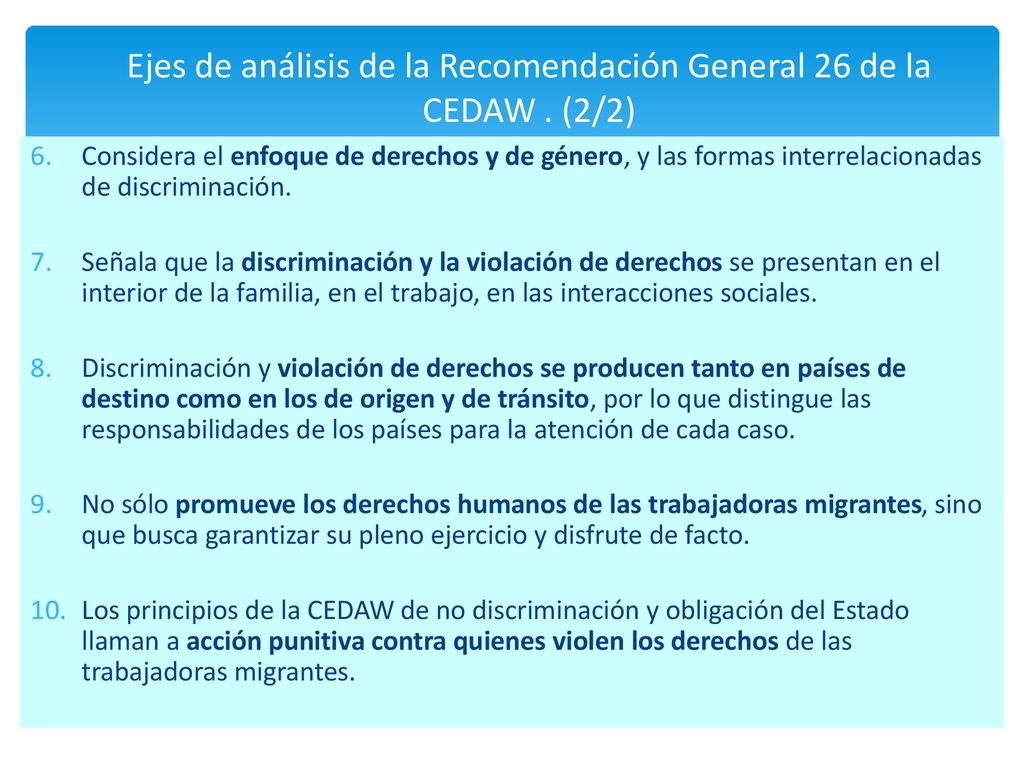 Ejes de análisis de la Recomendación General 26 de la CEDAW . (2/2)

6. Considera el enfoque de derechos y de género, y las formas interrelacionadas de discriminación.

7. Señala que la discriminación y la violación de derechos se presentan en el interior de la familia, en el trabajo, en las interacciones sociales.

8. Discriminación y violación de derechos se producen tanto en países de destino como en los de origen y de tránsito, por lo que distingue las responsabilidades de los países para la atención de cada caso.

9. No sólo promueve los derechos humanos de las trabajadoras migrantes, sino que busca garantizar su pleno ejercicio y disfrute de facto.

10. Los principios de la CEDAW de no discriminación y obligación del Estado llaman a acción punitiva contra quienes violen los derechos de las trabajadoras migrantes.